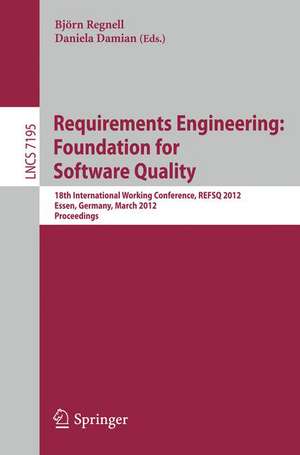 Björn Regnell
Daniela Damian (Eds.)

LNCS 7195

Requirements Engineering: Foundation for Software Quality

18th International Working Conference, REFSQ 2012
Essen, Germany, March 2012
Proceedings

Springer